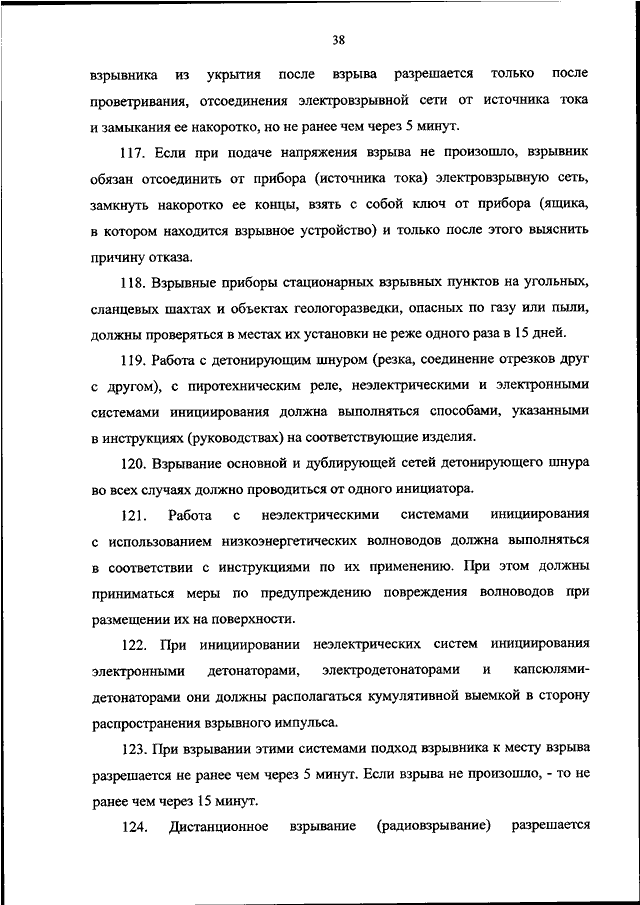 38

взрывника из укрытия после взрыва разрешается только после проветривания, отсоединения электровзрывной сети от источника тока и замыкания ее накоротко, но не ранее чем через 5 минут.

117. Если при подаче напряжения взрыва не произошло, взрывник обязан отсоединить от прибора (источника тока) электровзрывную сеть, замкнуть накоротко ее концы, взять с собой ключ от прибора (ящика, в котором находится взрывное устройство) и только после этого выяснить причину отказа.

118. Взрывные приборы стационарных взрывных пунктов на угольных, сланцевых шахтах и объектах геологоразведки, опасных по газу или пыли, должны проверяться в местах их установки не реже одного раза в 15 дней.

119. Работа с детонирующим шнуром (резка, соединение отрезков друг с другом), с пиротехническим реле, неэлектрическими и электронными системами инициирования должна выполняться способами, указанными в инструкциях (руководствах) на соответствующие изделия.

120. Взрывание основной и дублирующей сетей детонирующего шнура во всех случаях должно проводиться от одного инициатора.

121. Работа с неэлектрическими системами инициирования с использованием низкоэнергетических волноводов должна выполняться в соответствии с инструкциями по их применению. При этом должны приниматься меры по предупреждению повреждения волноводов при размещении их на поверхности.

122. При инициировании неэлектрических систем инициирования электронными детонаторами, электродетонаторами и капсюлями-детонаторами они должны располагаться кумулятивной выемкой в сторону распространения взрывного импульса.

123. При взрывании этими системами подход взрывника к месту взрыва разрешается не ранее чем через 5 минут. Если взрыва не произошло, - то не ранее чем через 15 минут.

124. Дистанционное взрывание (радиовзрывание) разрешается